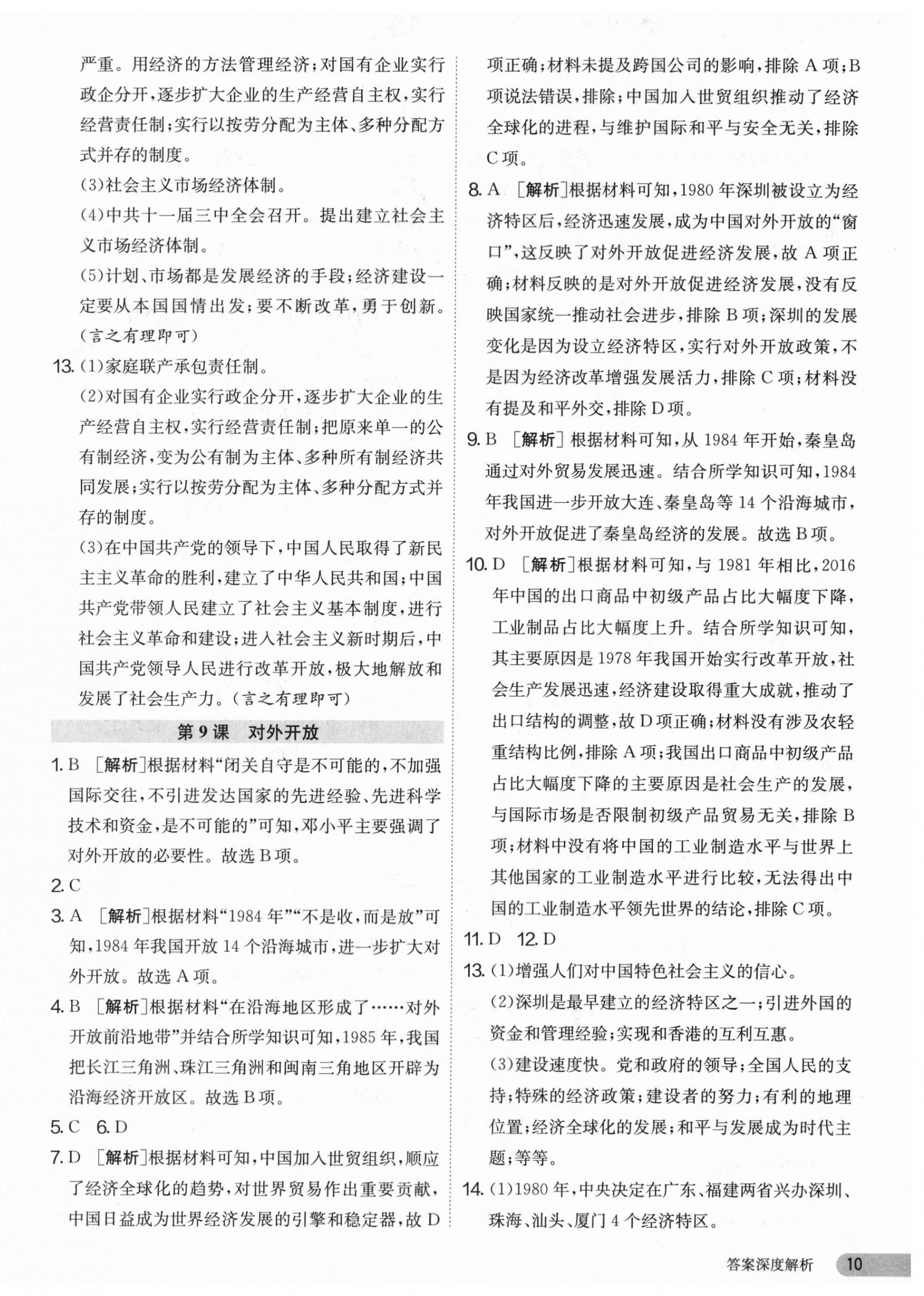 严重。用经济的方法管理经济；对国有企业实行政企分开，逐步扩大企业的生产经营自主权，实行经营责任制；实行以按劳分配为主体、多种分配方式并存的制度。

(3)社会主义市场经济体制。

(4)中共十一届三中全会召开。提出建立社会主义市场经济体制。

(5)计划、市场都是发展经济的手段；经济建设一定要从本国国情出发；要不断改革，勇于创新。(言之有理即可)

13. (1)家庭联产承包责任制。

(2)对国有企业实行政企分开，逐步扩大企业的生产经营自主权，实行经营责任制；把原来单一的公有制经济，变为公有制为主体、多种所有制经济共同发展；实行以按劳分配为主体、多种分配方式并存的制度。

(3)在中国共产党的领导下，中国人民取得了新民主主义革命的胜利，建立了中华人民共和国；中国共产党带领人民建立了社会主义基本制度，进行社会主义革命和建设；进入社会主义新时期后，中国共产党领导人民进行改革开放，极大地解放和发展了社会生产力。(言之有理即可)

第9课 对外开放

1. B [解析]根据材料“闭关自守是不可能的，不加强国际交往，不引进发达国家的先进经验、先进科学技术和资金，是不可能的”可知，邓小平主要强调了对外开放的必要性。故选B项。

2. C

3. A [解析]根据材料“1984年”“不是收，而是放”可知，1984年我国开放14个沿海城市，进一步扩大对外开放。故选A项。

4. B [解析]根据材料“在沿海地区形成了……对外开放前沿地带”并结合所学知识可知，1985年，我国把长江三角洲、珠江三角洲和闽南三角地区开辟为沿海经济开放区。故选B项。

5. C 6. D

7. D [解析]根据材料可知，中国加入世贸组织，顺应了经济全球化的趋势，对世界贸易作出重要贡献，中国日益成为世界经济发展的引擎和稳定器，故D项正确；材料未提及跨国公司的影响，排除A项；B项说法错误，排除；中国加入世贸组织推动了经济全球化的进程，与维护国际和平与安全无关，排除C项。

8. A [解析]根据材料可知，1980年深圳被设立为经济特区后，经济迅速发展，成为中国对外开放的“窗口”，这反映了对外开放促进经济发展，故A项正确；材料反映的是对外开放促进经济发展，没有反映国家统一推动社会进步，排除B项；深圳的发展变化是因为设立经济特区，实行对外开放政策，不是因为经济改革增强发展活力，排除C项；材料没有提及和平外交，排除D项。

9. B [解析]根据材料可知，从1984年开始，秦皇岛通过对外贸易发展迅速。结合所学知识可知，1984年我国进一步开放大连、秦皇岛等14个沿海城市，对外开放促进了秦皇岛经济的发展。故选B项。

10. D [解析]根据材料可知，与1981年相比，2016年中国的出口商品中初级产品占比大幅度下降，工业制品占比大幅度上升。结合所学知识可知，其主要原因是1978年我国开始实行改革开放，社会生产发展迅速，经济建设取得重大成就，推动了出口结构的调整，故D项正确；材料没有涉及农轻重结构比例，排除A项；我国出口商品中初级产品占比大幅度下降的主要原因是社会生产的发展，与国际市场是否限制初级产品贸易无关，排除B项；材料中没有将中国的工业制造水平与世界上其他国家的工业制造水平进行比较，无法得出中国的工业制造水平领先世界的结论，排除C项。

11. D 12. D

13. (1)增强人们对中国特色社会主义的信心。

(2)深圳是最早建立的经济特区之一；引进外国的资金和管理经验；实现和香港的互利互惠。

(3)建设速度快。党和政府的领导；全国人民的支持；特殊的经济政策；建设者的努力；有利的地理位置；经济全球化的发展；和平与发展成为时代主题；等等。

14. (1)1980年，中央决定在广东、福建两省兴办深圳、珠海、汕头、厦门4个经济特区。

答案深度解析 10